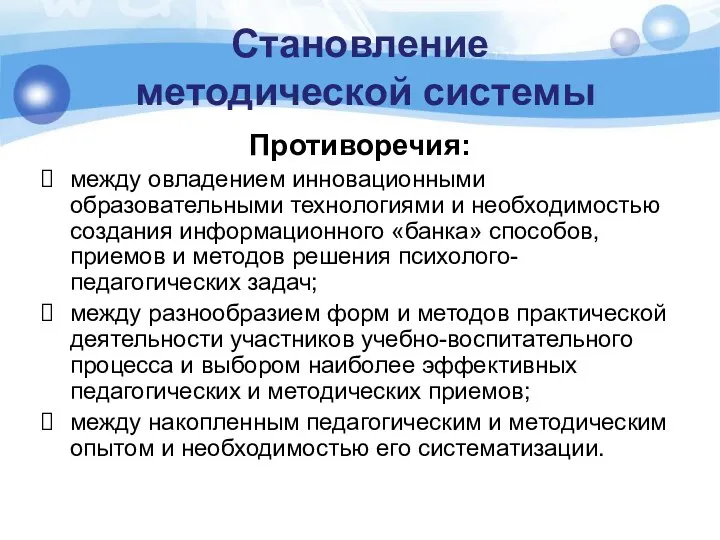 Становление методической системы

Противоречия:

 между овладением инновационными образовательными технологиями и необходимостью создания информационного «банка» способов, приемов и методов решения психолого-педагогических задач;

 между разнообразием форм и методов практической деятельности участников учебно-воспитательного процесса и выбором наиболее эффективных педагогических и методических приемов;

 между накопленным педагогическим и методическим опытом и необходимостью его систематизации.